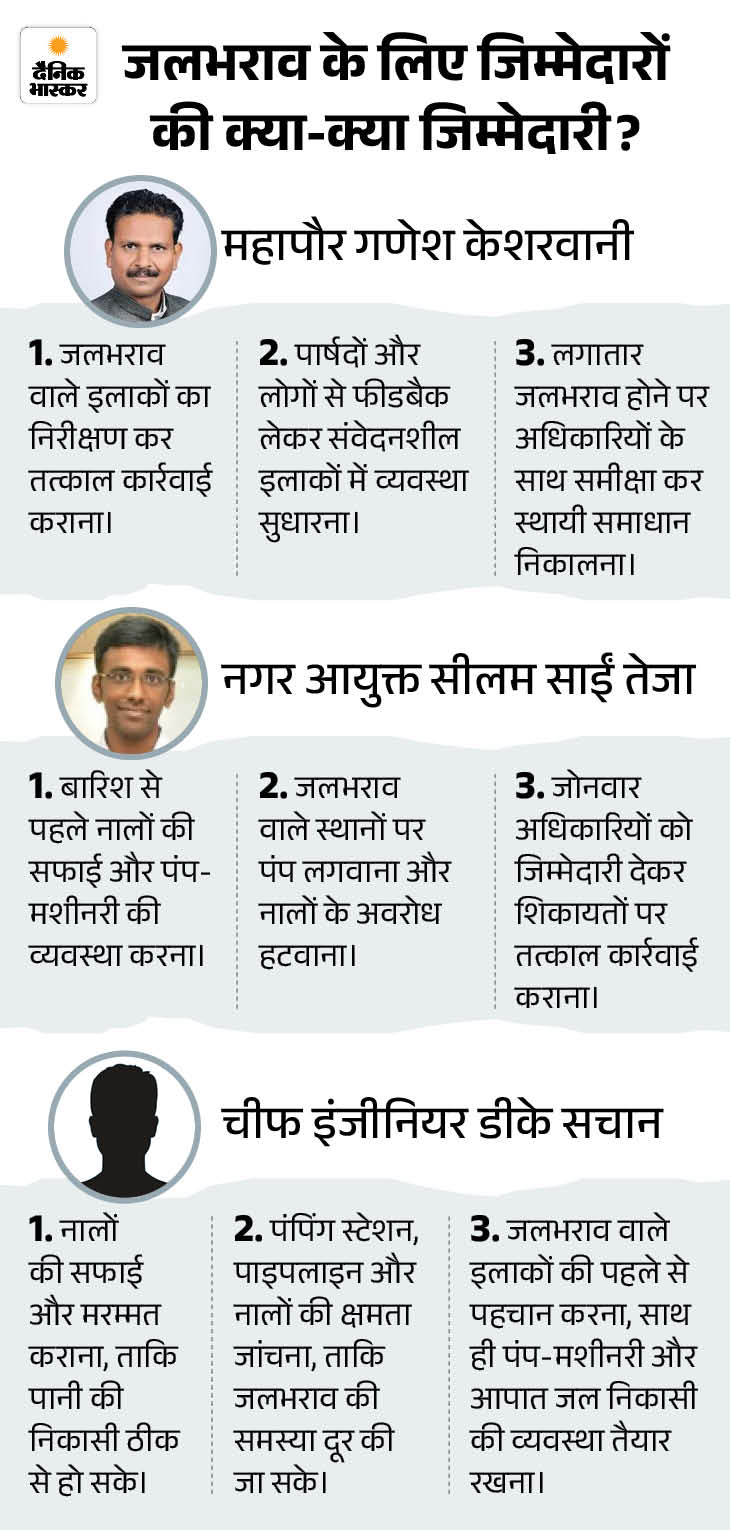 दैनिक भास्कर

जलभराव के लिए जिम्मेदारों की क्या-क्या जिम्मेदारी?

महापौर गणेश केशरवानी

1. जलभराव वाले इलाकों का निरीक्षण कर तत्काल कार्रवाई कराना।

2. पार्षदों और लोगों से फीडबैक लेकर संवेदनशील इलाकों में व्यवस्था सुधारना।

3. लगातार जलभराव होने पर अधिकारियों के साथ समीक्षा कर स्थायी समाधान निकालना।

नगर आयुक्त सीलम साईं तेजा

1. बारिश से पहले नालों की सफाई और पंप-मशीनरी की व्यवस्था करना।

2. जलभराव वाले स्थानों पर पंप लगवाना और नालों के अवरोध हटवाना।

3. जोनवार अधिकारियों को जिम्मेदारी देकर शिकायतों पर तत्काल कार्रवाई कराना।

चीफ इंजीनियर डीके सचान

1. नालों की सफाई और मरम्मत कराना, ताकि पानी की निकासी ठीक से हो सके।

2. पंपिंग स्टेशन, पाइपलाइन और नालों की क्षमता जांचना, ताकि जलभराव की समस्या दूर की जा सके।

3. जलभराव वाले इलाकों की पहले से पहचान करना, साथ ही पंप-मशीनरी और आपात जल निकासी की व्यवस्था तैयार रखना।